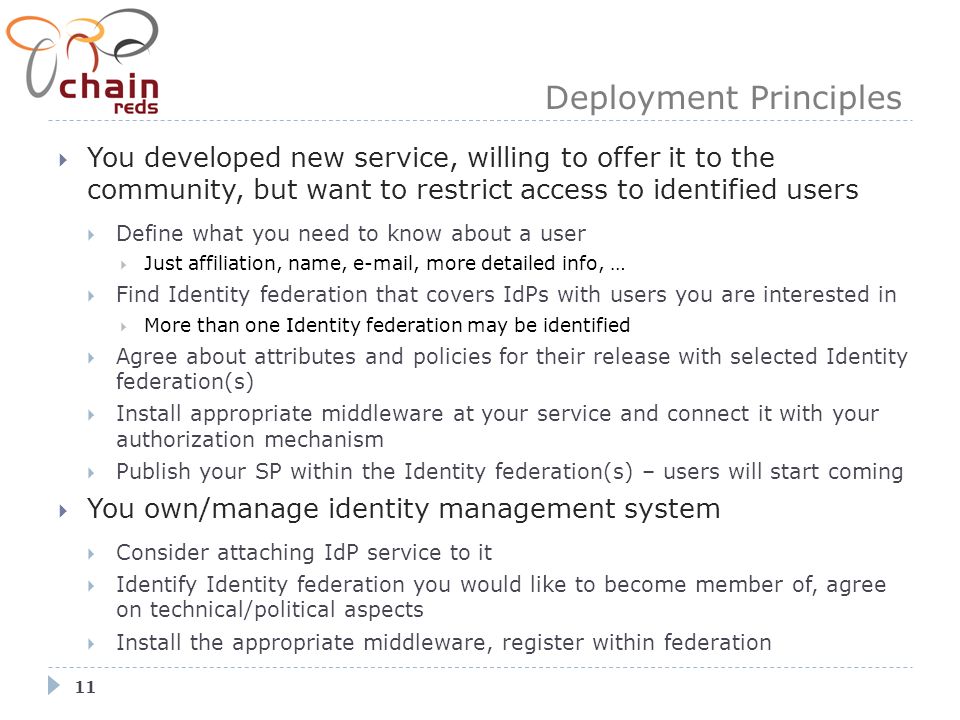 chain reds

Deployment Principles

You developed new service, willing to offer it to the community, but want to restrict access to identified users

Define what you need to know about a user

Just affiliation, name, e-mail, more detailed info, …

Find Identity federation that covers IdPs with users you are interested in

More than one Identity federation may be identified

Agree about attributes and policies for their release with selected Identity federation(s)

Install appropriate middleware at your service and connect it with your authorization mechanism

Publish your SP within the Identity federation(s) – users will start coming

You own/manage identity management system

Consider attaching IdP service to it

Identify Identity federation you would like to become member of, agree on technical/political aspects

Install the appropriate middleware, register within federation

11